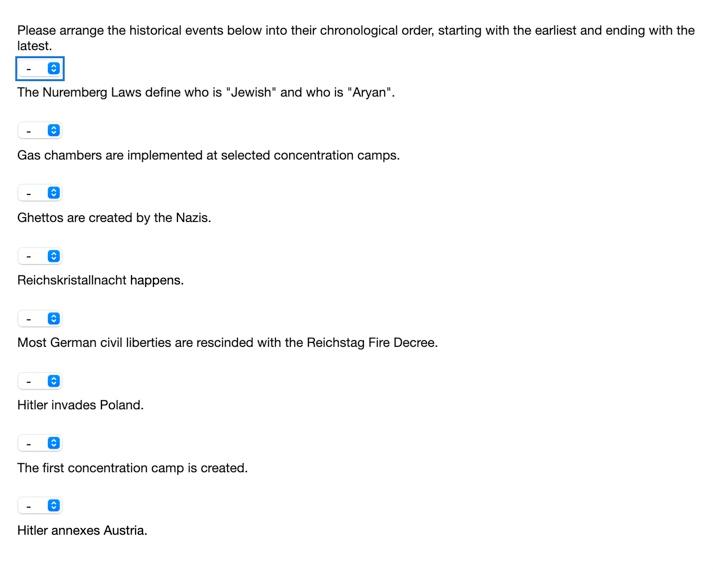 Please arrange the historical events below into their chronological order, starting with the earliest and ending with the latest.

-

The Nuremberg Laws define who is "Jewish" and who is "Aryan".

-

Gas chambers are implemented at selected concentration camps.

-

Ghettos are created by the Nazis.

-

Reichskristallnacht happens.

-

Most German civil liberties are rescinded with the Reichstag Fire Decree.

-

Hitler invades Poland.

-

The first concentration camp is created.

-

Hitler annexes Austria.